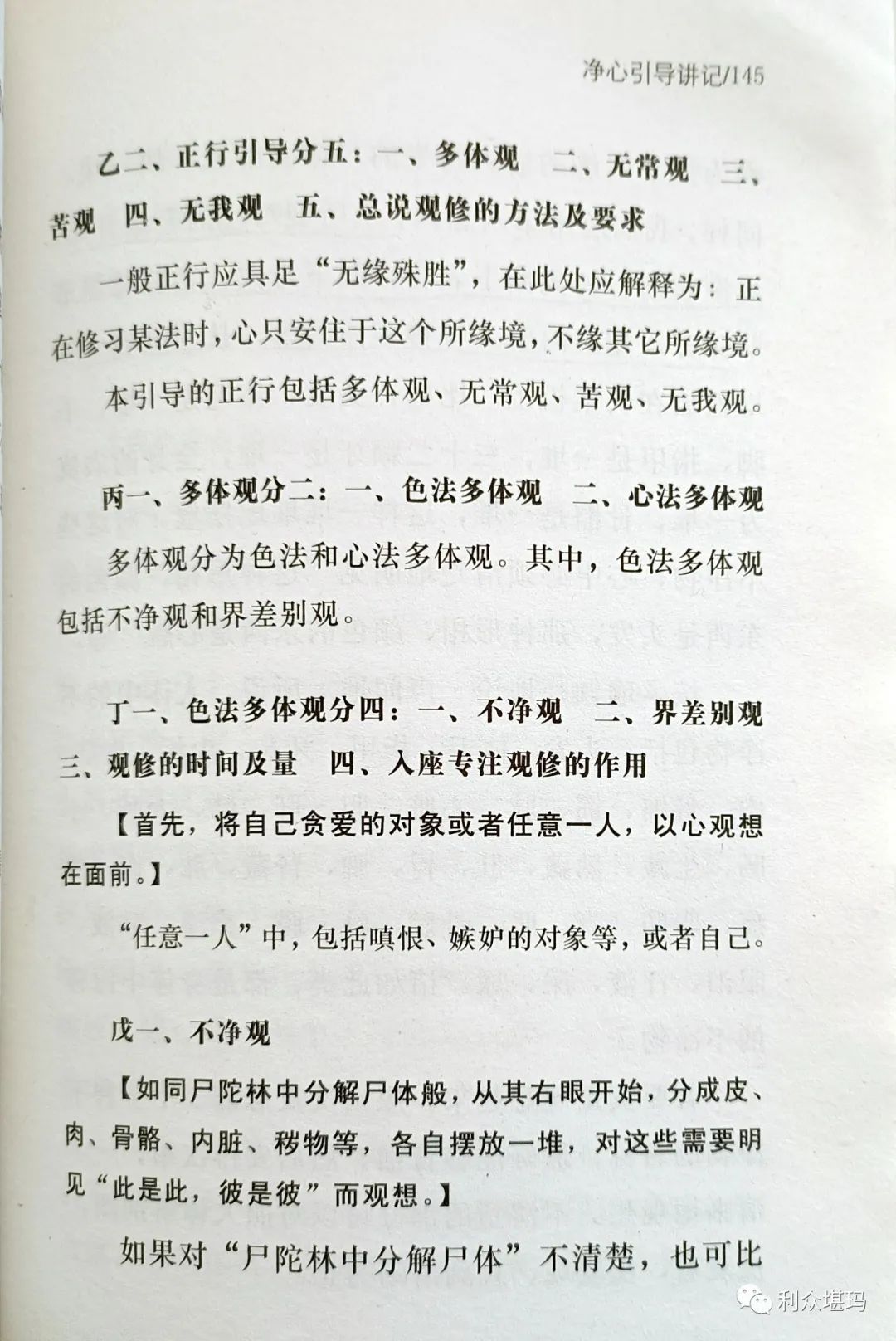 净心引导讲记/145

乙二、正行引导分五：一、多体观　二、无常观　三、苦观　四、无我观　五、总说观修的方法及要求

一般正行应具足“无缘殊胜”，在此处应解释为：正在修习某法时，心只安住于这个所缘境，不缘其它所缘境。

本引导的正行包括多体观、无常观、苦观、无我观。

丙一、多体观分二：一、色法多体观　二、心法多体观

多体观分为色法和心法多体观。其中，色法多体观包括不净观和界差别观。

丁一、色法多体观分四：一、不净观　二、界差别观　三、观修的时间及量　四、入座专注观修的作用

【首先，将自己贪爱的对象或者任意一人，以心观想在面前。】

“任意一人”中，包括嗔恨、嫉妒的对象等，或者自己。

戊一、不净观

【如同尸陀林中分解尸体般，从其右眼开始，分成皮、肉、骨骼、内脏、秽物等，各自摆放一堆，对这些需要明见“此是此，彼是彼”而观想。】

如果对“尸陀林中分解尸体”不清楚，也可比

利众堪玛